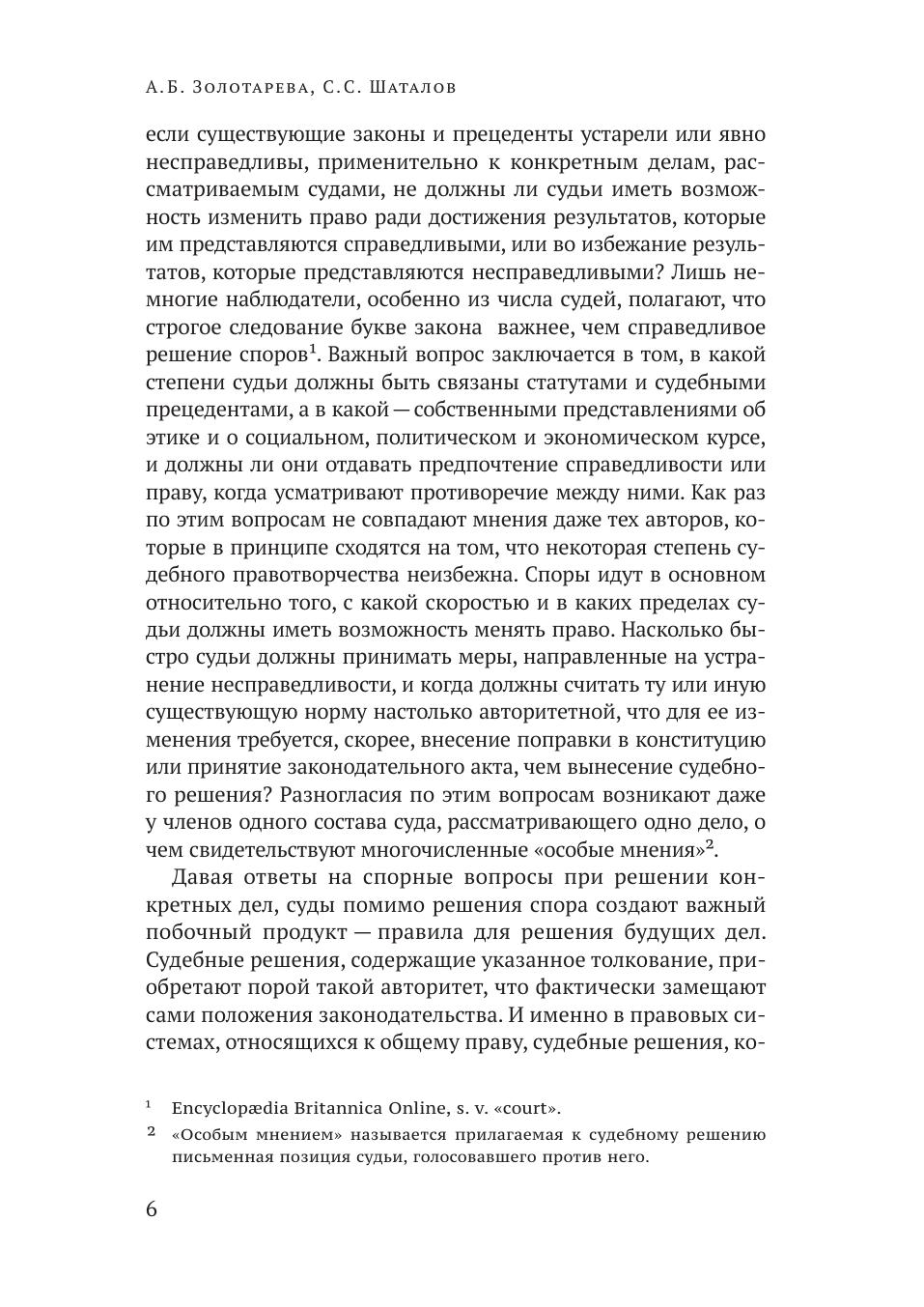 А.Б. Золотарева, С.С. Шаталов

если существующие законы и прецеденты устарели или явно несправедливы, применительно к конкретным делам, рассматриваемым судами, не должны ли судьи иметь возможность изменить право ради достижения результатов, которые им представляются справедливыми, или во избежание результатов, которые представляются несправедливыми? Лишь немногие наблюдатели, особенно из числа судей, полагают, что строгое следование букве закона важнее, чем справедливое решение споров$^1$. Важный вопрос заключается в том, в какой степени судьи должны быть связаны статутами и судебными прецедентами, а в какой — собственными представлениями об этике и о социальном, политическом и экономическом курсе, и должны ли они отдавать предпочтение справедливости или праву, когда усматривают противоречие между ними. Как раз по этим вопросам не совпадают мнения даже тех авторов, которые в принципе сходятся на том, что некоторая степень судебного правотворчества неизбежна. Споры идут в основном относительно того, с какой скоростью и в каких пределах судьи должны иметь возможность менять право. Насколько быстро судьи должны принимать меры, направленные на устранение несправедливости, и когда должны считать ту или иную существующую норму настолько авторитетной, что для ее изменения требуется, скорее, внесение поправки в конституцию или принятие законодательного акта, чем вынесение судебного решения? Разногласия по этим вопросам возникают даже у членов одного состава суда, рассматривающего одно дело, о чем свидетельствуют многочисленные «особые мнения»$^2$.

Давая ответы на спорные вопросы при решении конкретных дел, суды помимо решения спора создают важный побочный продукт — правила для решения будущих дел. Судебные решения, содержащие указанное толкование, приобретают порой такой авторитет, что фактически замещают сами положения законодательства. И именно в правовых системах, относящихся к общему праву, судебные решения, ко-

$^1$ Encyclopædia Britannica Online, s. v. «court».

$^2$ «Особым мнением» называется прилагаемая к судебному решению письменная позиция судьи, голосовавшего против него.

6